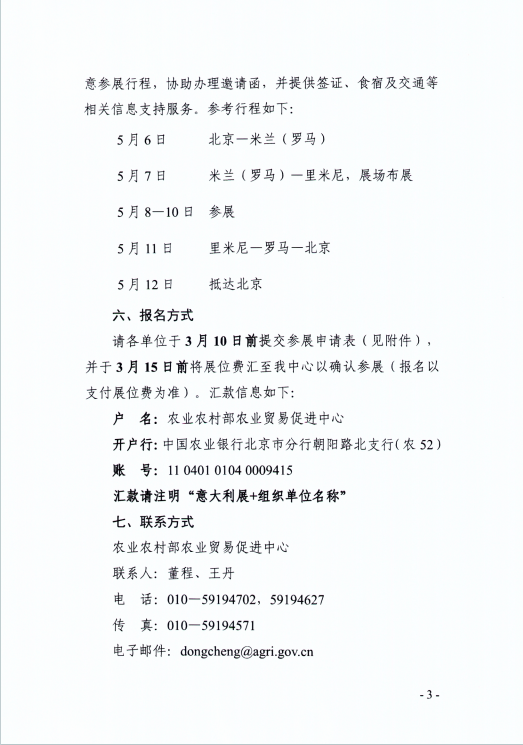 意参展行程，协助办理邀请函，并提供签证、食宿及交通等相关信息支持服务。参考行程如下：

5月6日　　北京—米兰（罗马）

5月7日　　米兰（罗马）—里米尼，展场布展

5月8—10日　参展

5月11日　　里米尼—罗马—北京

5月12日　　抵达北京

六、报名方式

请各单位于3月10日前提交参展申请表（见附件），并于3月15日前将展位费汇至我中心以确认参展（报名以支付展位费为准）。汇款信息如下：

户　名：农业农村部农业贸易促进中心

开户行：中国农业银行北京市分行朝阳路北支行（农52）

账　号：11 0401 0104 0009415

汇款请注明“意大利展+组织单位名称”

七、联系方式

农业农村部农业贸易促进中心

联系人：董程、王丹

电　话：010—59194702，59194627

传　真：010—59194571

电子邮件：dongcheng@agri.gov.cn

- 3 -